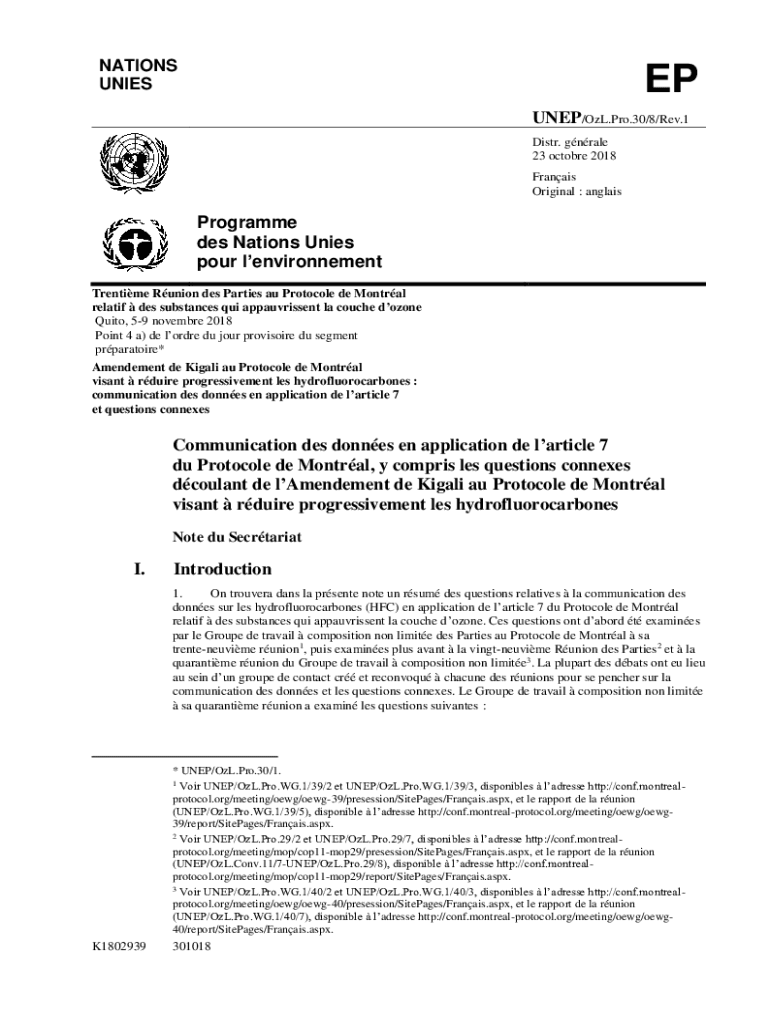 NATIONS UNIES

EP

UNEP/OzL.Pro.30/8/Rev.1

Distr. générale
23 octobre 2018

Français
Original : anglais

Programme des Nations Unies pour l'environnement

Trentième Réunion des Parties au Protocole de Montréal relatif à des substances qui appauvrissent la couche d'ozone
Quito, 5-9 novembre 2018
Point 4 a) de l'ordre du jour provisoire du segment préparatoire*
Amendement de Kigali au Protocole de Montréal visant à réduire progressivement les hydrofluorocarbones : communication des données en application de l'article 7 et questions connexes

Communication des données en application de l'article 7 du Protocole de Montréal, y compris les questions connexes découlant de l'Amendement de Kigali au Protocole de Montréal visant à réduire progressivement les hydrofluorocarbones

Note du Secrétariat

I. Introduction

1. On trouvera dans la présente note un résumé des questions relatives à la communication des données sur les hydrofluorocarbones (HFC) en application de l'article 7 du Protocole de Montréal relatif à des substances qui appauvrissent la couche d'ozone. Ces questions ont d'abord été examinées par le Groupe de travail à composition non limitée des Parties au Protocole de Montréal à sa trente-neuvième réunion$^1$, puis examinées plus avant à la vingt-neuvième Réunion des Parties$^2$ et à la quarantième réunion du Groupe de travail à composition non limitée$^3$. La plupart des débats ont eu lieu au sein d'un groupe de contact créé et reconvoqué à chacune des réunions pour se pencher sur la communication des données et les questions connexes. Le Groupe de travail à composition non limitée à sa quarantième réunion a examiné les questions suivantes :

* UNEP/OzL.Pro.30/1.
$^1$ Voir UNEP/OzL.Pro.WG.1/39/2 et UNEP/OzL.Pro.WG.1/39/3, disponibles à l'adresse http://conf.montreal-protocol.org/meeting/oewg/oewg-39/presession/SitePages/Français.aspx, et le rapport de la réunion (UNEP/OzL.Pro.WG.1/39/5), disponible à l'adresse http://conf.montreal-protocol.org/meeting/oewg/oewg-39/report/SitePages/Français.aspx.
$^2$ Voir UNEP/OzL.Pro.29/2 et UNEP/OzL.Pro.29/7, disponibles à l'adresse http://conf.montreal-protocol.org/meeting/mop/cop11-mop29/presession/SitePages/Français.aspx, et le rapport de la réunion (UNEP/OzL.Conv.11/7-UNEP/OzL.Pro.29/8), disponible à l'adresse http://conf.montreal-protocol.org/meeting/mop/cop11-mop29/report/SitePages/Français.aspx.
$^3$ Voir UNEP/OzL.Pro.WG.1/40/2 et UNEP/OzL.Pro.WG.1/40/3, disponibles à l'adresse http://conf.montreal-protocol.org/meeting/oewg/oewg-40/presession/SitePages/Français.aspx, et le rapport de la réunion (UNEP/OzL.Pro.WG.1/40/7), disponible à l'adresse http://conf.montreal-protocol.org/meeting/oewg/oewg-40/report/SitePages/Français.aspx.

K1802939 301018